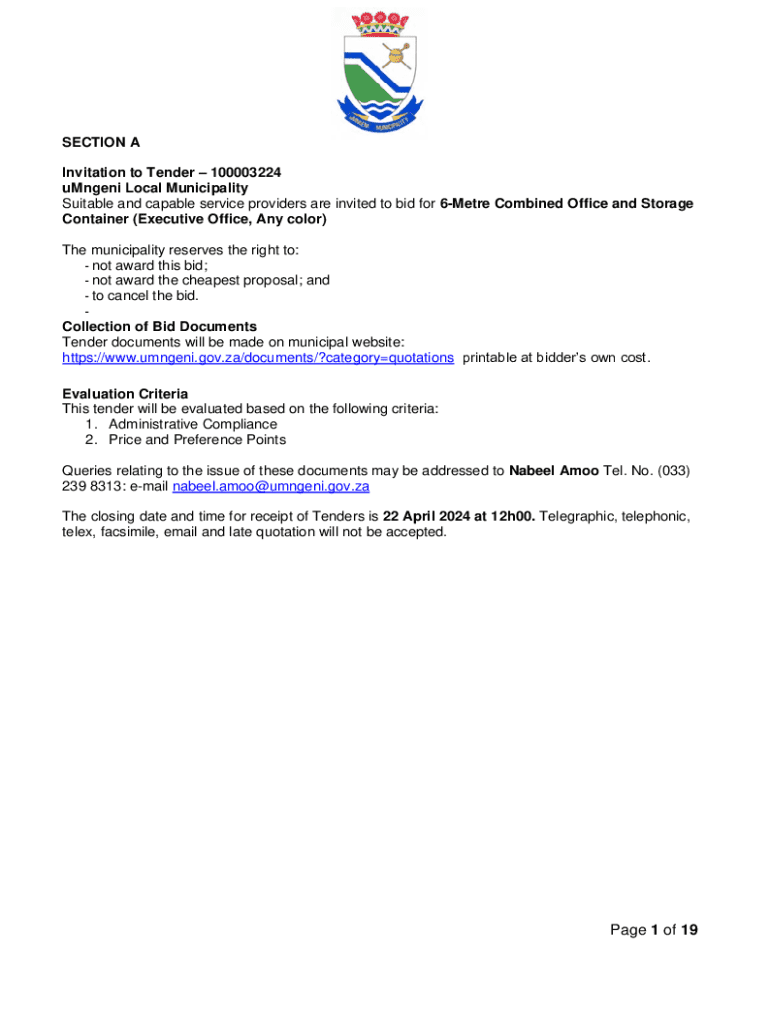 UMNGENI MUNICIPALITY

SECTION A

Invitation to Tender – 100003224
uMngeni Local Municipality
Suitable and capable service providers are invited to bid for 6-Metre Combined Office and Storage Container (Executive Office, Any color)

The municipality reserves the right to:
- not award this bid;
- not award the cheapest proposal; and
- to cancel the bid.
-
Collection of Bid Documents
Tender documents will be made on municipal website: https://www.umngeni.gov.za/documents/?category=quotations printable at bidder's own cost.

Evaluation Criteria
This tender will be evaluated based on the following criteria:
1. Administrative Compliance
2. Price and Preference Points

Queries relating to the issue of these documents may be addressed to Nabeel Amoo Tel. No. (033) 239 8313: e-mail nabeel.amoo@umngeni.gov.za

The closing date and time for receipt of Tenders is 22 April 2024 at 12h00. Telegraphic, telephonic, telex, facsimile, email and late quotation will not be accepted.

Page 1 of 19